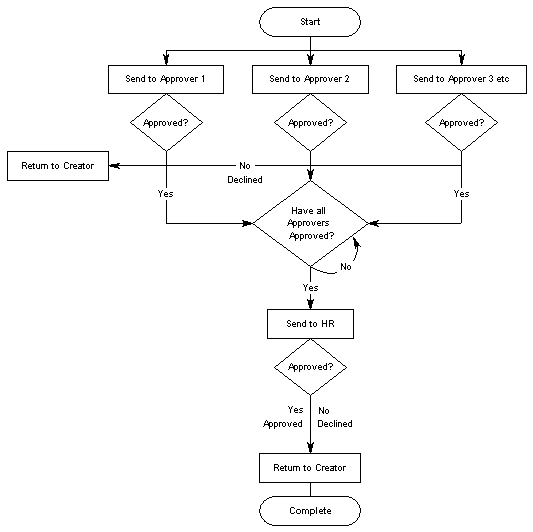 Start

Send to Approver 1

Send to Approver 2

Send to Approver 3 etc

Approved?

Approved?

Approved?

Return to Creator

No

Declined

Yes

Yes

Have all Approvers Approved?

No

Yes

Send to HR

Approved?

Yes
Approved

No
Declined

Return to Creator

Complete